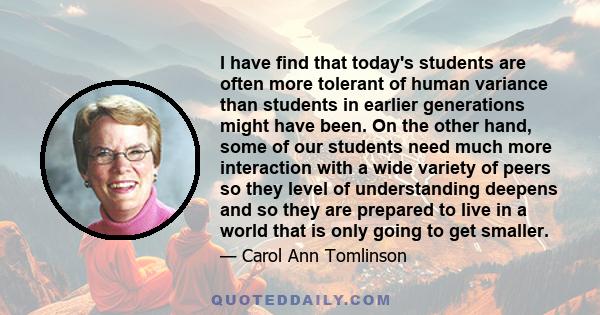 I have find that today's students are often more tolerant of human variance than students in earlier generations might have been. On the other hand, some of our students need much more interaction with a wide variety of peers so they level of understanding deepens and so they are prepared to live in a world that is only going to get smaller.

— Carol Ann Tomlinson

QUOTEDDAILY.COM